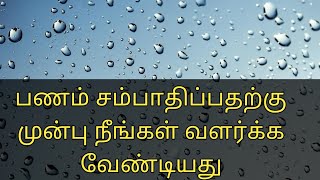 பணம் சம்பாதிப்பதற்கு முன்பு நீங்கள் வளர்க்க வேண்டியது